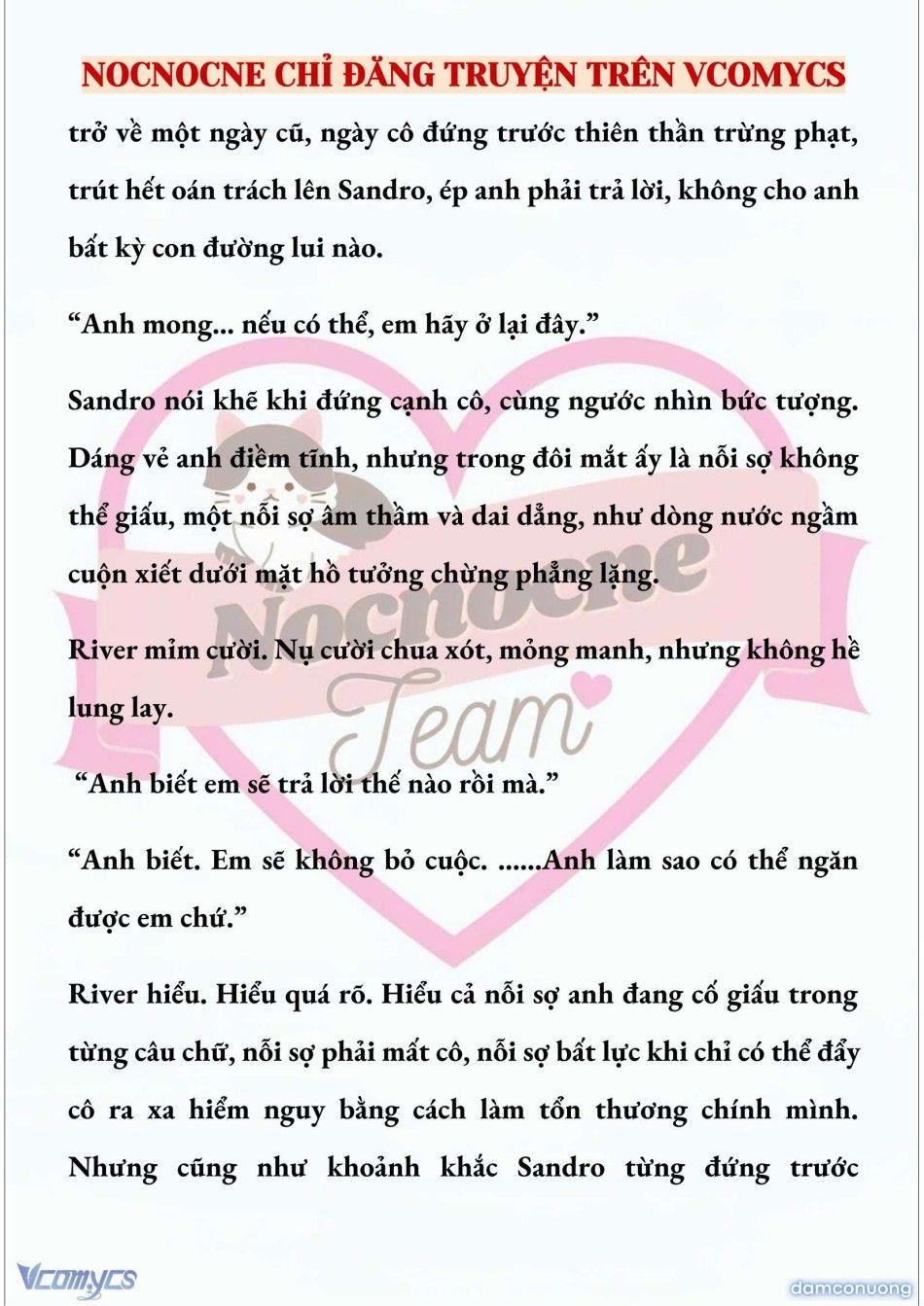 NOCNOCNE CHỈ ĐĂNG TRUYỆN TRÊN VCOMYCS

trở về một ngày cũ, ngày cô đứng trước thiên thần trừng phạt, trút hết oán trách lên Sandro, ép anh phải trả lời, không cho anh bất kỳ con đường lui nào.

“Anh mong... nếu có thể, em hãy ở lại đây.”

Sandro nói khẽ khi đứng cạnh cô, cùng ngước nhìn bức tượng. Dáng vẻ anh điềm tĩnh, nhưng trong đôi mắt ấy là nỗi sợ không thể giấu, một nỗi sợ âm thầm và dai dẳng, như dòng nước ngầm cuộn xiết dưới mặt hồ tưởng chừng phẳng lặng.

River mỉm cười. Nụ cười chua xót, mỏng manh, nhưng không hề lung lay.

“Anh biết em sẽ trả lời thế nào rồi mà.”

“Anh biết. Em sẽ không bỏ cuộc. ......Anh làm sao có thể ngăn được em chứ.”

River hiểu. Hiểu quá rõ. Hiểu cả nỗi sợ anh đang cố giấu trong từng câu chữ, nỗi sợ phải mất cô, nỗi sợ bất lực khi chỉ có thể đẩy cô ra xa hiểm nguy bằng cách làm tổn thương chính mình. Nhưng cũng như khoảnh khắc Sandro từng đứng trước

Nocnocne Team

Vcomycs

damconuong